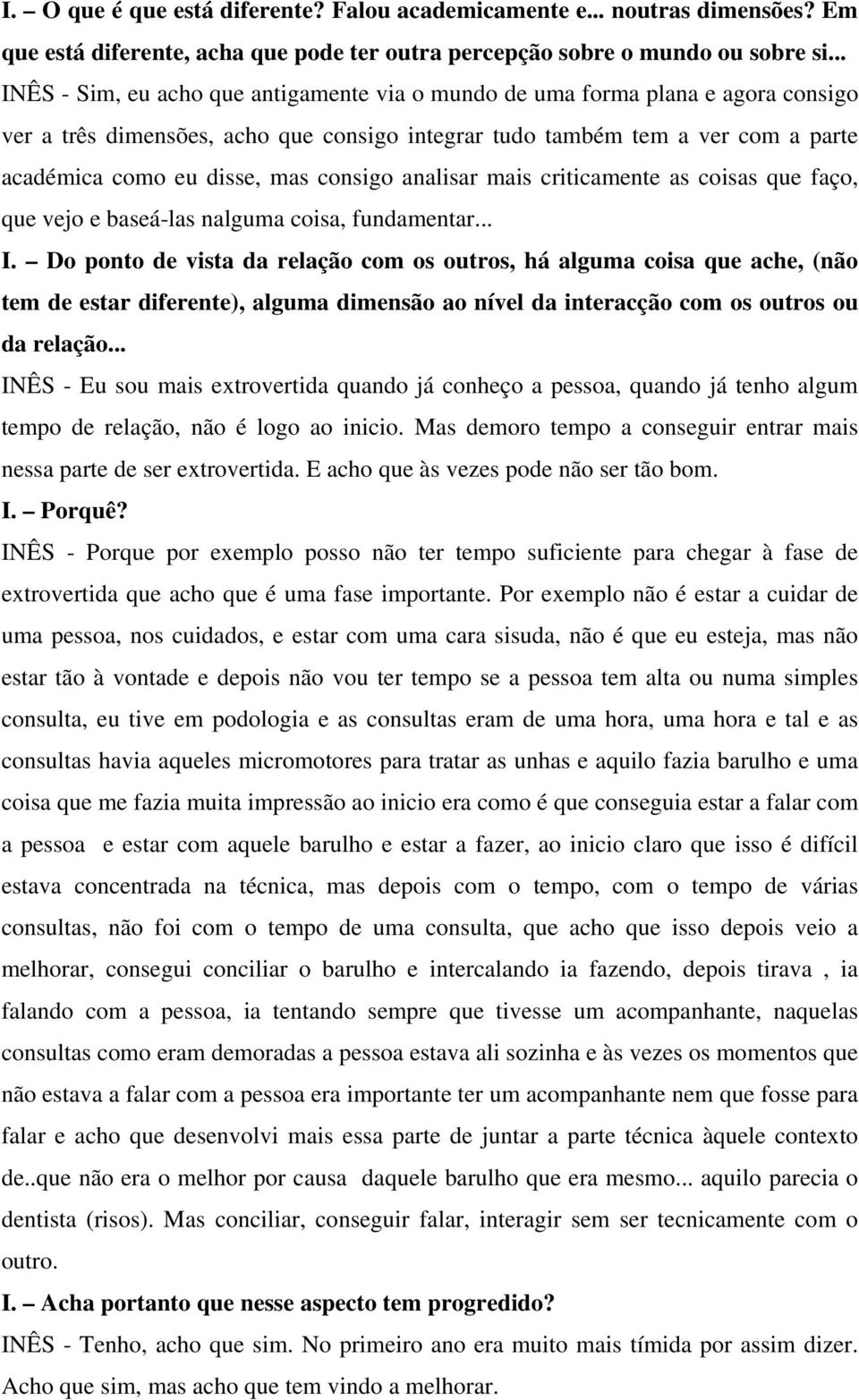 I. – O que é que está diferente? Falou academicamente e... noutras dimensões? Em que está diferente, acha que pode ter outra percepção sobre o mundo ou sobre si...

INÊS - Sim, eu acho que antigamente via o mundo de uma forma plana e agora consigo ver a três dimensões, acho que consigo integrar tudo também tem a ver com a parte académica como eu disse, mas consigo analisar mais criticamente as coisas que faço, que vejo e baseá-las nalguma coisa, fundamentar...

I. – Do ponto de vista da relação com os outros, há alguma coisa que ache, (não tem de estar diferente), alguma dimensão ao nível da interacção com os outros ou da relação...

INÊS - Eu sou mais extrovertida quando já conheço a pessoa, quando já tenho algum tempo de relação, não é logo ao inicio. Mas demoro tempo a conseguir entrar mais nessa parte de ser extrovertida. E acho que às vezes pode não ser tão bom.

I. – Porquê?

INÊS - Porque por exemplo posso não ter tempo suficiente para chegar à fase de extrovertida que acho que é uma fase importante. Por exemplo não é estar a cuidar de uma pessoa, nos cuidados, e estar com uma cara sisuda, não é que eu esteja, mas não estar tão à vontade e depois não vou ter tempo se a pessoa tem alta ou numa simples consulta, eu tive em podologia e as consultas eram de uma hora, uma hora e tal e as consultas havia aqueles micromotores para tratar as unhas e aquilo fazia barulho e uma coisa que me fazia muita impressão ao inicio era como é que conseguia estar a falar com a pessoa e estar com aquele barulho e estar a fazer, ao inicio claro que isso é difícil estava concentrada na técnica, mas depois com o tempo, com o tempo de várias consultas, não foi com o tempo de uma consulta, que acho que isso depois veio a melhorar, consegui conciliar o barulho e intercalando ia fazendo, depois tirava , ia falando com a pessoa, ia tentando sempre que tivesse um acompanhante, naquelas consultas como eram demoradas a pessoa estava ali sozinha e às vezes os momentos que não estava a falar com a pessoa era importante ter um acompanhante nem que fosse para falar e acho que desenvolvi mais essa parte de juntar a parte técnica àquele contexto de..que não era o melhor por causa daquele barulho que era mesmo... aquilo parecia o dentista (risos). Mas conciliar, conseguir falar, interagir sem ser tecnicamente com o outro.

I. – Acha portanto que nesse aspecto tem progredido?

INÊS - Tenho, acho que sim. No primeiro ano era muito mais tímida por assim dizer. Acho que sim, mas acho que tem vindo a melhorar.